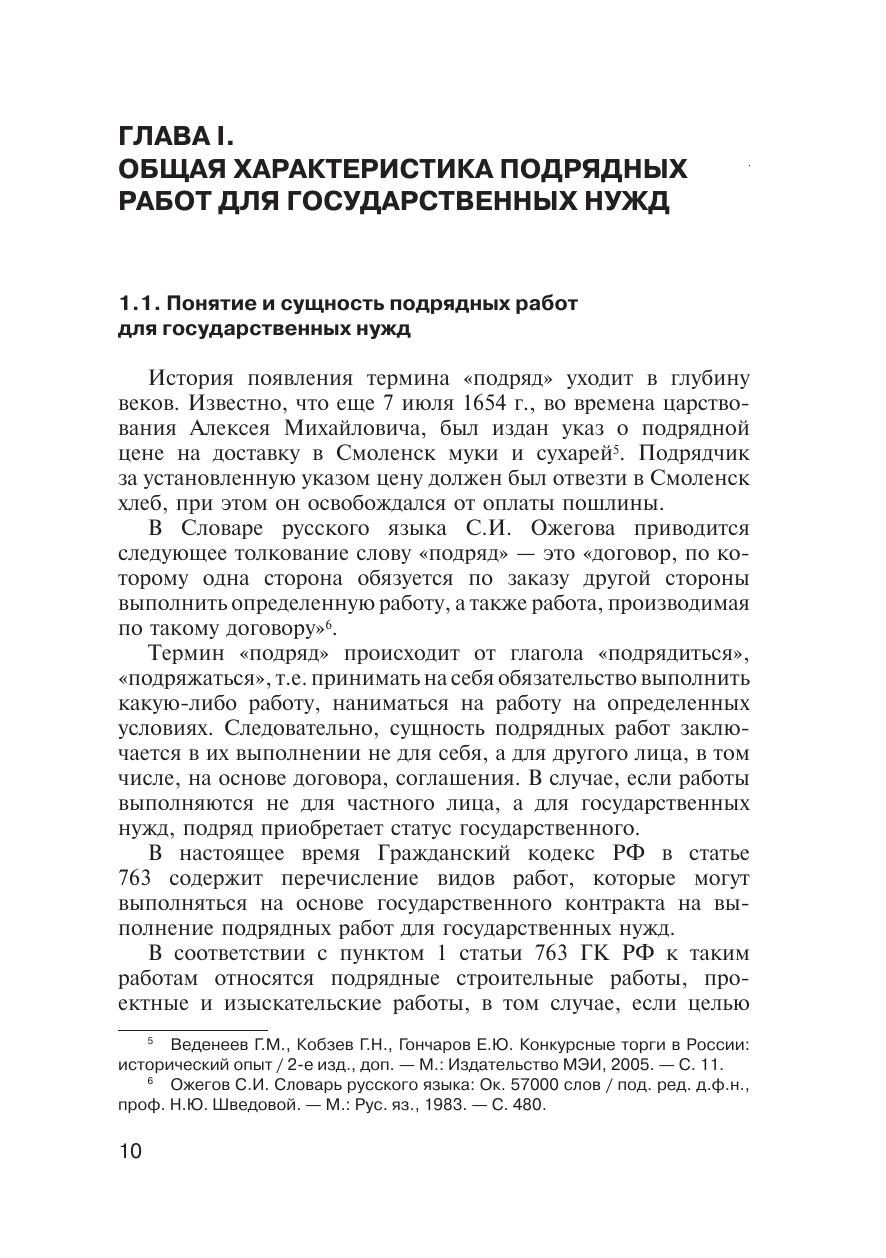 ГЛАВА I.
ОБЩАЯ ХАРАКТЕРИСТИКА ПОДРЯДНЫХ РАБОТ ДЛЯ ГОСУДАРСТВЕННЫХ НУЖД

1.1. Понятие и сущность подрядных работ для государственных нужд

История появления термина «подряд» уходит в глубину веков. Известно, что еще 7 июля 1654 г., во времена царствования Алексея Михайловича, был издан указ о подрядной цене на доставку в Смоленск муки и сухарей$^5$. Подрядчик за установленную указом цену должен был отвезти в Смоленск хлеб, при этом он освобождался от оплаты пошлины.

В Словаре русского языка С.И. Ожегова приводится следующее толкование слову «подряд» — это «договор, по которому одна сторона обязуется по заказу другой стороны выполнить определенную работу, а также работа, производимая по такому договору»$^6$.

Термин «подряд» происходит от глагола «подрядиться», «подряжаться», т.е. принимать на себя обязательство выполнить какую-либо работу, наниматься на работу на определенных условиях. Следовательно, сущность подрядных работ заключается в их выполнении не для себя, а для другого лица, в том числе, на основе договора, соглашения. В случае, если работы выполняются не для частного лица, а для государственных нужд, подряд приобретает статус государственного.

В настоящее время Гражданский кодекс РФ в статье 763 содержит перечисление видов работ, которые могут выполняться на основе государственного контракта на выполнение подрядных работ для государственных нужд.

В соответствии с пунктом 1 статьи 763 ГК РФ к таким работам относятся подрядные строительные работы, проектные и изыскательские работы, в том случае, если целью

$^5$ Веденеев Г.М., Кобзев Г.Н., Гончаров Е.Ю. Конкурсные торги в России: исторический опыт / 2-е изд., доп. — М.: Издательство МЭИ, 2005. — С. 11.
$^6$ Ожегов С.И. Словарь русского языка: Ок. 57000 слов / под. ред. д.ф.н., проф. Н.Ю. Шведовой. — М.: Рус. яз., 1983. — С. 480.

10